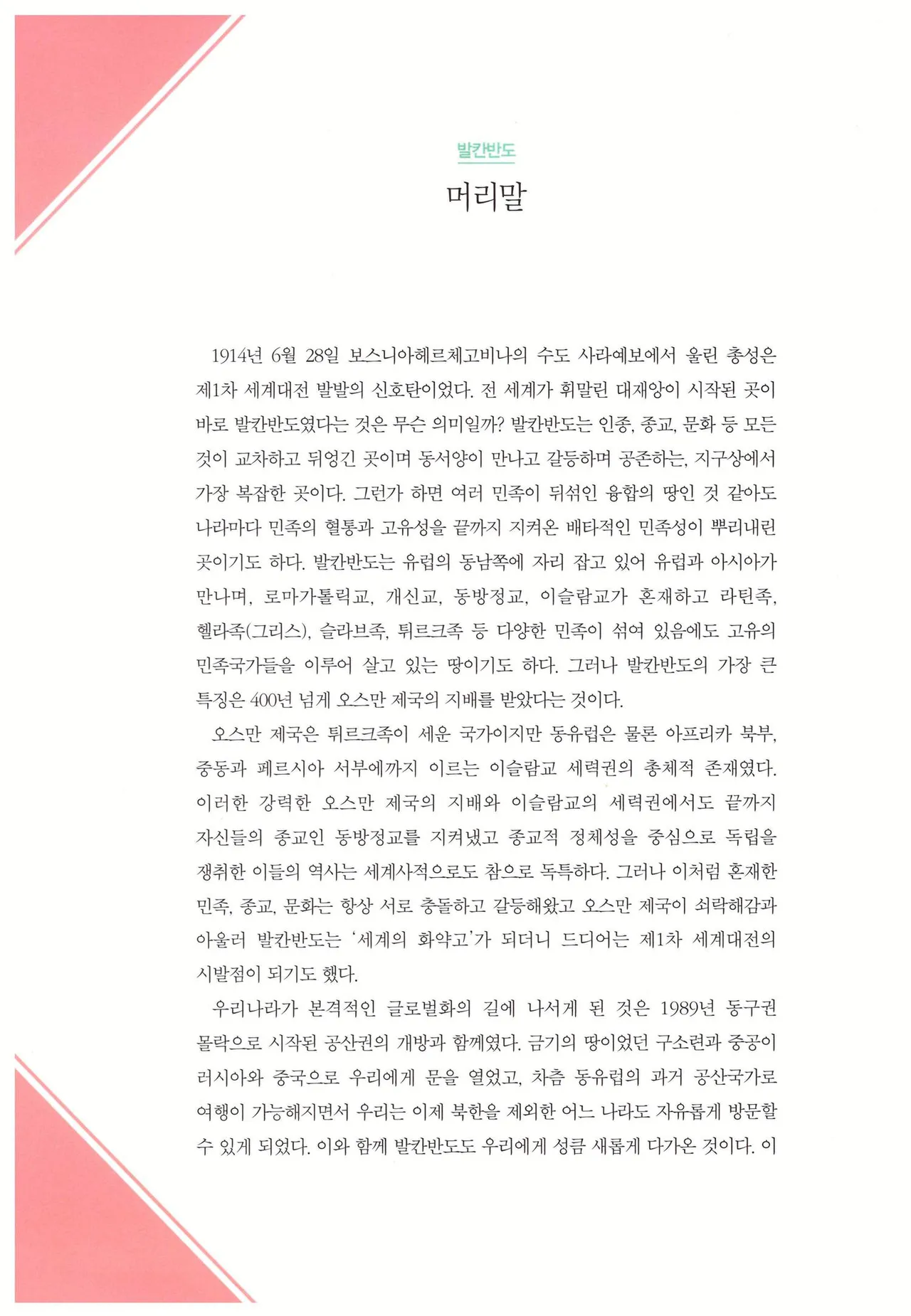 발칸반도

머리말

1914년 6월 28일 보스니아헤르체고비나의 수도 사라예보에서 울린 총성은 제1차 세계대전 발발의 신호탄이었다. 전 세계가 휘말린 대재앙이 시작된 곳이 바로 발칸반도였다는 것은 무슨 의미일까? 발칸반도는 인종, 종교, 문화 등 모든 것이 교차하고 뒤엉긴 곳이며 동서양이 만나고 갈등하며 공존하는, 지구상에서 가장 복잡한 곳이다. 그런가 하면 여러 민족이 뒤섞인 융합의 땅인 것 같아도 나라마다 민족의 혈통과 고유성을 끝까지 지켜온 배타적인 민족성이 뿌리내린 곳이기도 하다. 발칸반도는 유럽의 동남쪽에 자리 잡고 있어 유럽과 아시아가 만나며, 로마가톨릭교, 개신교, 동방정교, 이슬람교가 혼재하고 라틴족, 헬라족(그리스), 슬라브족, 튀르크족 등 다양한 민족이 섞여 있음에도 고유의 민족국가들을 이루어 살고 있는 땅이기도 하다. 그러나 발칸반도의 가장 큰 특징은 400년 넘게 오스만 제국의 지배를 받았다는 것이다.

오스만 제국은 튀르크족이 세운 국가이지만 동유럽은 물론 아프리카 북부, 중동과 페르시아 서부에까지 이르는 이슬람교 세력권의 총체적 존재였다. 이러한 강력한 오스만 제국의 지배와 이슬람교의 세력권에서도 끝까지 자신들의 종교인 동방정교를 지켜냈고 종교적 정체성을 중심으로 독립을 쟁취한 이들의 역사는 세계사적으로도 참으로 독특하다. 그러나 이처럼 혼재한 민족, 종교, 문화는 항상 서로 충돌하고 갈등해왔고 오스만 제국이 쇠락해감과 아울러 발칸반도는 '세계의 화약고'가 되더니 드디어는 제1차 세계대전의 시발점이 되기도 했다.

우리나라가 본격적인 글로벌화의 길에 나서게 된 것은 1989년 동구권 몰락으로 시작된 공산권의 개방과 함께였다. 금기의 땅이었던 구소련과 중공이 러시아와 중국으로 우리에게 문을 열었고, 차츰 동유럽의 과거 공산국가로 여행이 가능해지면서 우리는 이제 북한을 제외한 어느 나라도 자유롭게 방문할 수 있게 되었다. 이와 함께 발칸반도도 우리에게 성큼 새롭게 다가온 것이다. 이